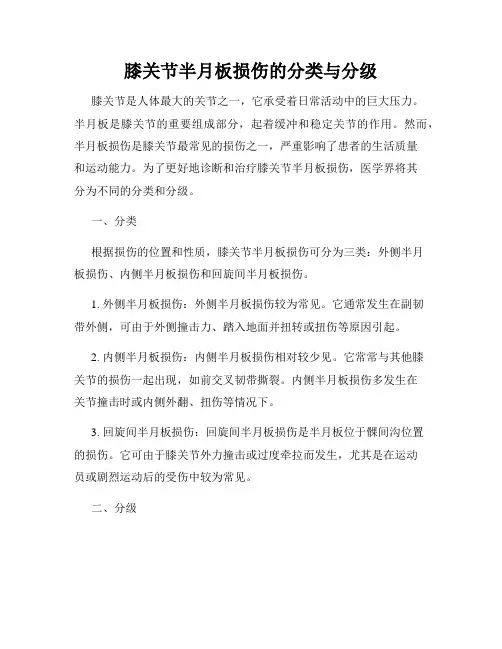 膝关节半月板损伤的分类与分级

膝关节是人体最大的关节之一，它承受着日常活动中的巨大压力。半月板是膝关节的重要组成部分，起着缓冲和稳定关节的作用。然而，半月板损伤是膝关节最常见的损伤之一，严重影响了患者的生活质量和运动能力。为了更好地诊断和治疗膝关节半月板损伤，医学界将其分为不同的分类和分级。

一、分类

根据损伤的位置和性质，膝关节半月板损伤可分为三类：外侧半月板损伤、内侧半月板损伤和回旋间半月板损伤。

1. 外侧半月板损伤：外侧半月板损伤较为常见。它通常发生在副韧带外侧，可由于外侧撞击力、踏入地面并扭转或扭伤等原因引起。

2. 内侧半月板损伤：内侧半月板损伤相对较少见。它常常与其他膝关节的损伤一起出现，如前交叉韧带撕裂。内侧半月板损伤多发生在关节撞击时或内侧外翻、扭伤等情况下。

3. 回旋间半月板损伤：回旋间半月板损伤是半月板位于髁间沟位置的损伤。它可由于膝关节外力撞击或过度牵拉而发生，尤其是在运动员或剧烈运动后的受伤中较为常见。

二、分级